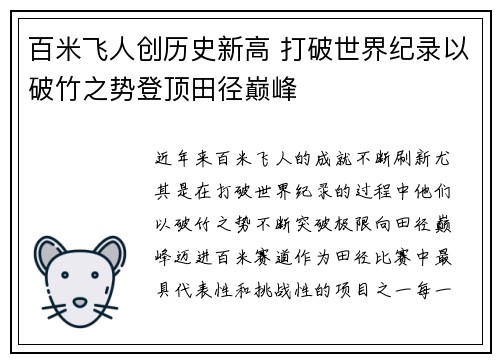 百米飞人创历史新高 打破世界纪录以破竹之势登顶田径巅峰

近年来百米飞人的成就不断刷新尤其是在打破世界纪录的过程中他们以破竹之势不断突破极限向田径巅峰迈进百米赛道作为田径比赛中最具代表性和挑战性的项目之一每一